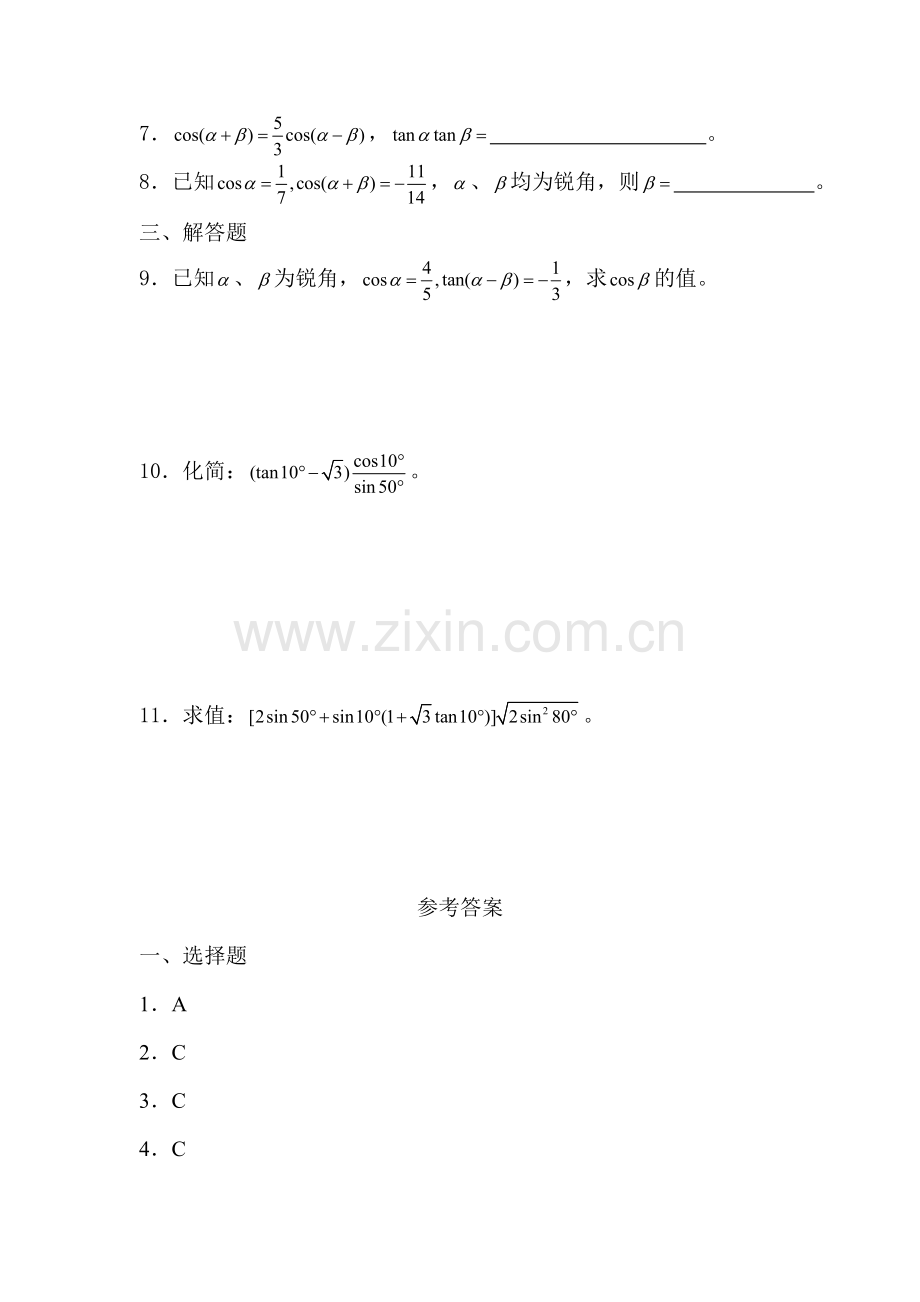 7．$\cos(\alpha+\beta)=\frac{5}{3}\cos(\alpha-\beta)$，$\tan\alpha\tan\beta=$____。

8．已知$\cos\alpha=\frac{1}{7},\cos(\alpha+\beta)=-\frac{11}{14}$，$\alpha$、$\beta$均为锐角，则$\beta=$____。

三、解答题

9．已知$\alpha$、$\beta$为锐角，$\cos\alpha=\frac{4}{5},\tan(\alpha-\beta)=-\frac{1}{3}$，求$\cos\beta$的值。

10．化简：$(\tan10°-\sqrt{3})\frac{\cos10°}{\sin50°}$。

11．求值：$[2\sin50°+\sin10°(1+\sqrt{3}\tan10°)]\sqrt{2\sin^2 80°}$。

参考答案

一、选择题

1．A

2．C

3．C

4．C

www.zixin.com.cn